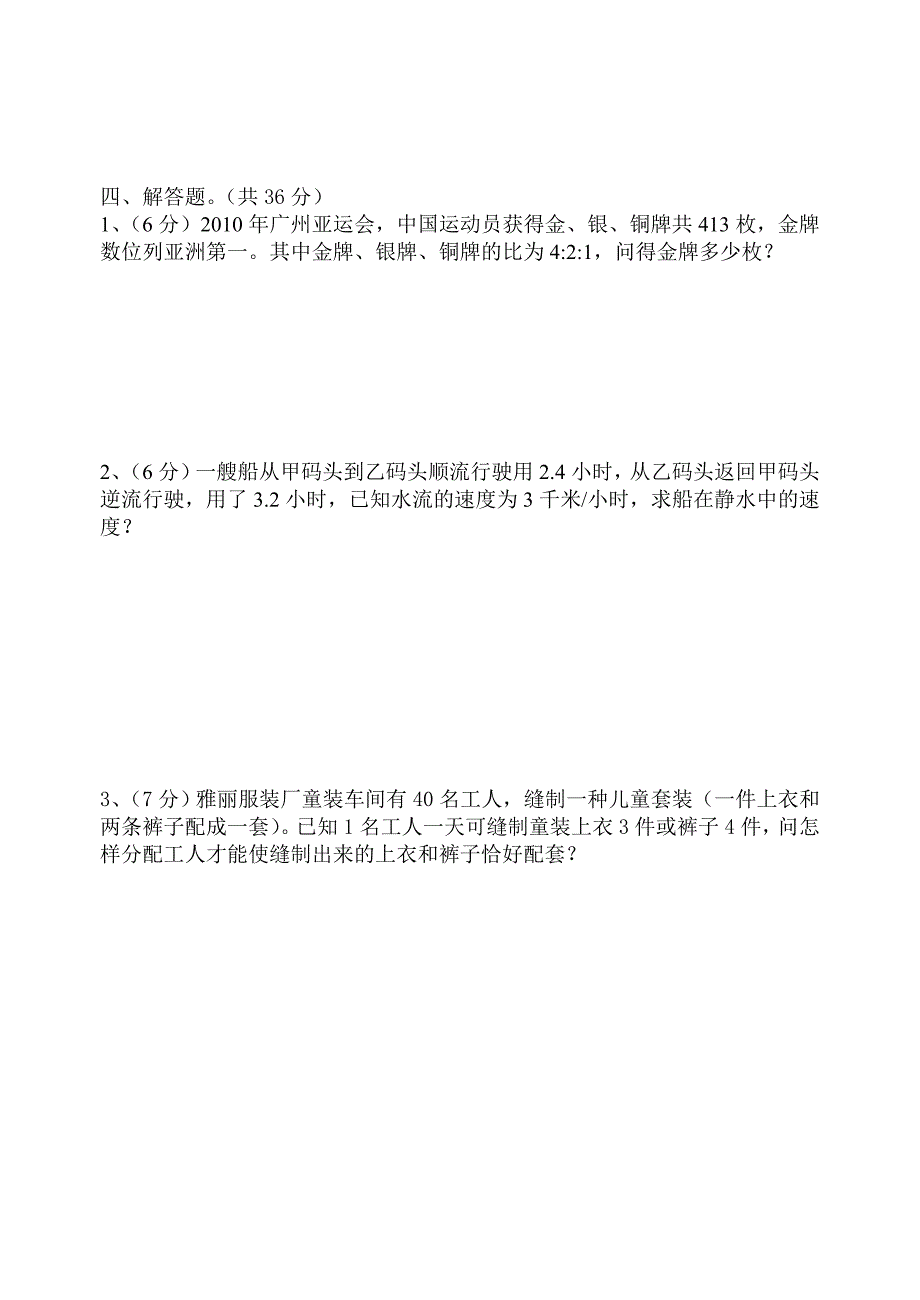 四、解答题。（共 36 分）
1、（6 分）2010 年广州亚运会，中国运动员获得金、银、铜牌共 413 枚，金牌数位列亚洲第一。其中金牌、银牌、铜牌的比为 4:2:1，问得金牌多少枚？

2、（6 分）一艘船从甲码头到乙码头顺流行驶用 2.4 小时，从乙码头返回甲码头逆流行驶，用了 3.2 小时，已知水流的速度为 3 千米/小时，求船在静水中的速度？

3、（7 分）雅丽服装厂童装车间有 40 名工人，缝制一种儿童套装（一件上衣和两条裤子配成一套）。已知 1 名工人一天可缝制童装上衣 3 件或裤子 4 件，问怎样分配工人才能使缝制出来的上衣和裤子恰好配套？